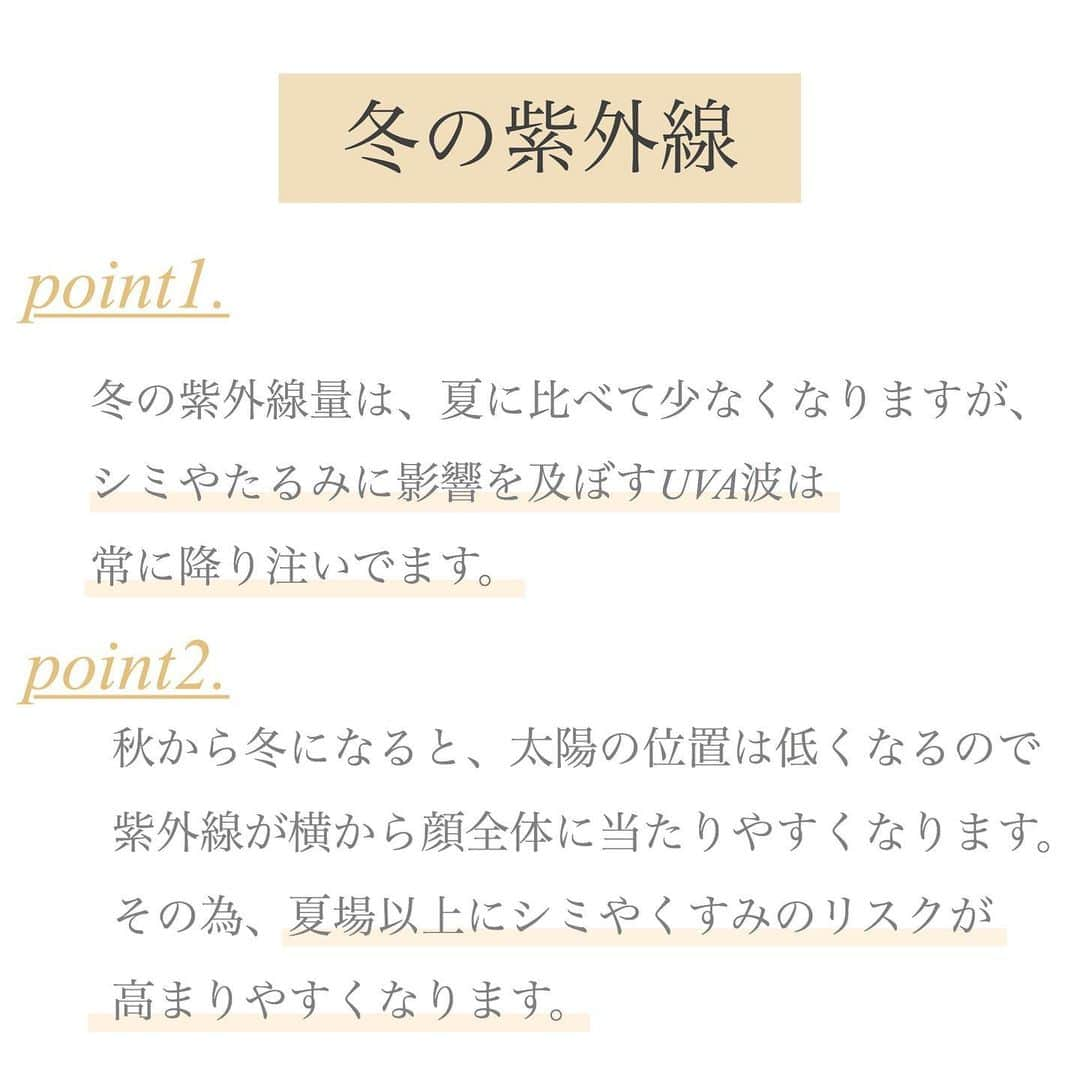 冬の紫外線

point1.

冬の紫外線量は、夏に比べて少なくなりますが、シミやたるみに影響を及ぼすUVA波は常に降り注いでます。

point2.

秋から冬になると、太陽の位置は低くなるので紫外線が横から顔全体に当たりやすくなります。その為、夏場以上にシミやくすみのリスクが高まりやすくなります。